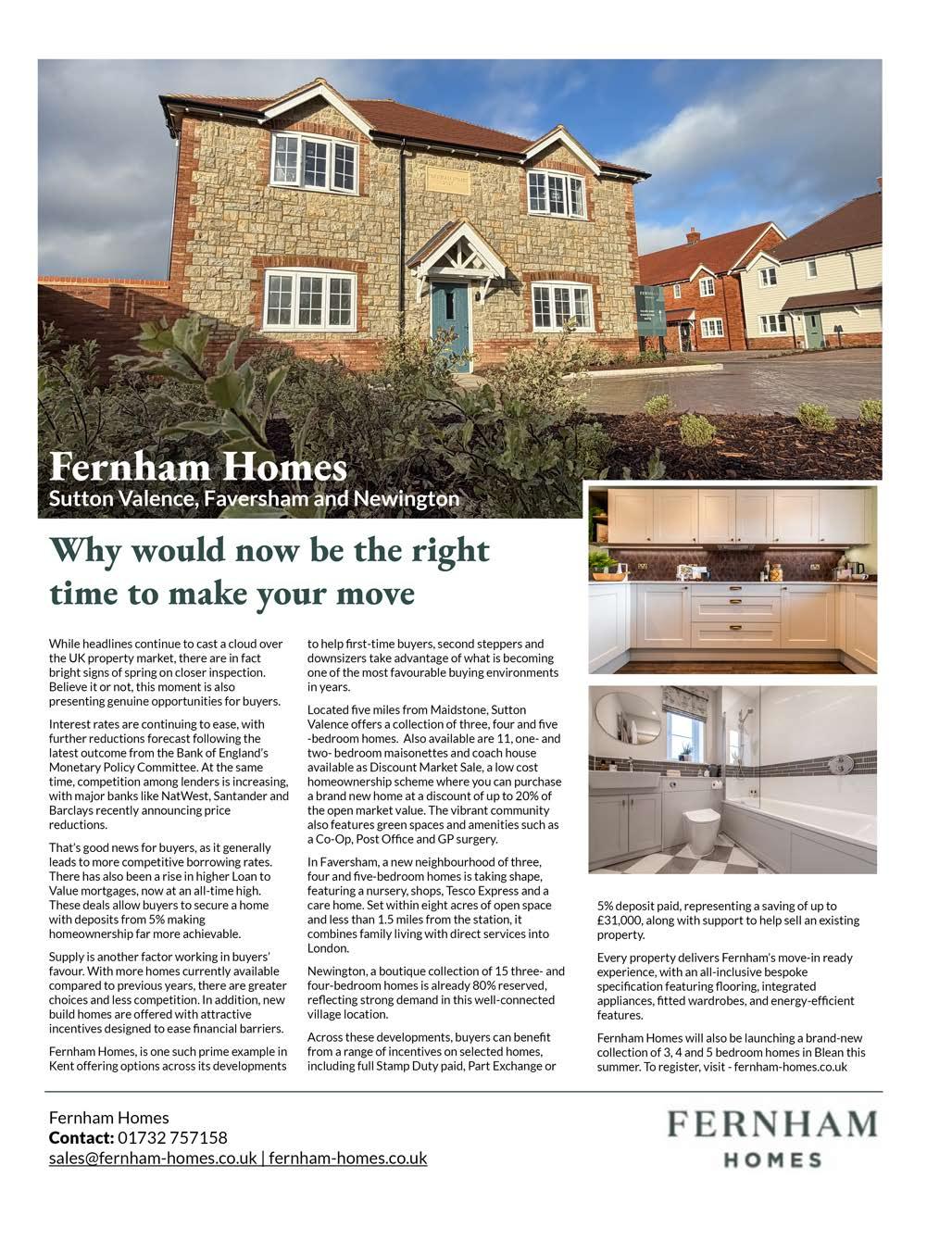 Fernham Homes
Sutton Valence, Faversham and Newington

Why would now be the right time to make your move

While headlines continue to cast a cloud over the UK property market, there are in fact bright signs of spring on closer inspection. Believe it or not, this moment is also presenting genuine opportunities for buyers.

Interest rates are continuing to ease, with further reductions forecast following the latest outcome from the Bank of England's Monetary Policy Committee. At the same time, competition among lenders is increasing, with major banks like NatWest, Santander and Barclays recently announcing price reductions.

That's good news for buyers, as it generally leads to more competitive borrowing rates. There has also been a rise in higher Loan to Value mortgages, now at an all-time high. These deals allow buyers to secure a home with deposits from 5% making homeownership far more achievable.

Supply is another factor working in buyers' favour. With more homes currently available compared to previous years, there are greater choices and less competition. In addition, new build homes are offered with attractive incentives designed to ease financial barriers.

Fernham Homes, is one such prime example in Kent offering options across its developments to help first-time buyers, second steppers and downsizers take advantage of what is becoming one of the most favourable buying environments in years.

Located five miles from Maidstone, Sutton Valence offers a collection of three, four and five -bedroom homes. Also available are 11, one- and two- bedroom maisonettes and coach house available as Discount Market Sale, a low cost homeownership scheme where you can purchase a brand new home at a discount of up to 20% of the open market value. The vibrant community also features green spaces and amenities such as a Co-Op, Post Office and GP surgery.

In Faversham, a new neighbourhood of three, four and five-bedroom homes is taking shape, featuring a nursery, shops, Tesco Express and a care home. Set within eight acres of open space and less than 1.5 miles from the station, it combines family living with direct services into London.

Newington, a boutique collection of 15 three- and four-bedroom homes is already 80% reserved, reflecting strong demand in this well-connected village location.

Across these developments, buyers can benefit from a range of incentives on selected homes, including full Stamp Duty paid, Part Exchange or 5% deposit paid, representing a saving of up to £31,000, along with support to help sell an existing property.

Every property delivers Fernham's move-in ready experience, with an all-inclusive bespoke specification featuring flooring, integrated appliances, fitted wardrobes, and energy-efficient features.

Fernham Homes will also be launching a brand-new collection of 3, 4 and 5 bedroom homes in Blean this summer. To register, visit - fernham-homes.co.uk

Fernham Homes
Contact: 01732 757158
sales@fernham-homes.co.uk | fernham-homes.co.uk

FERNHAM
HOMES